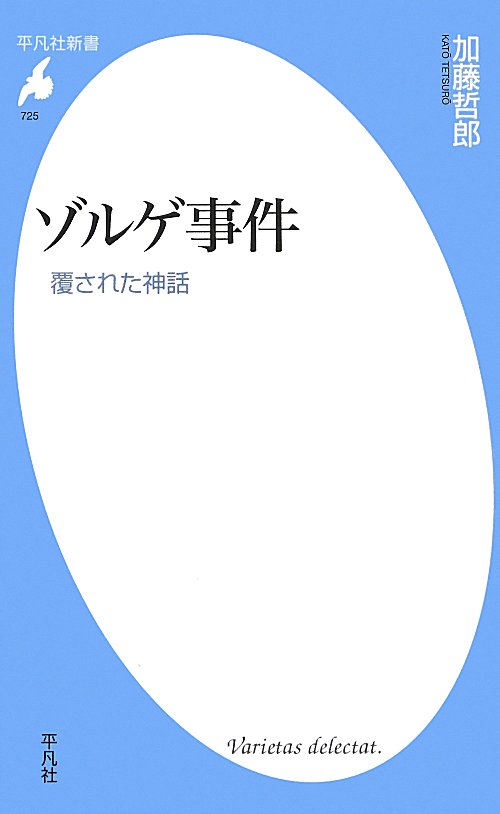 平凡社新書
725

加藤哲郎
KATŌ TETSURŌ

ゾルゲ事件

覆された神話

Varietas delectat.

平凡社